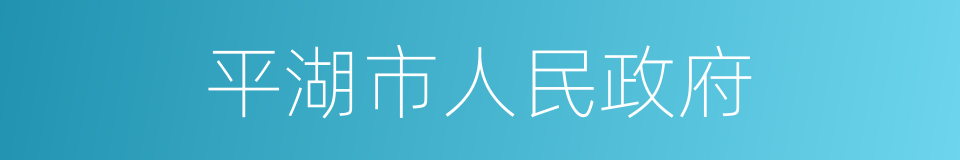 平湖市人民政府